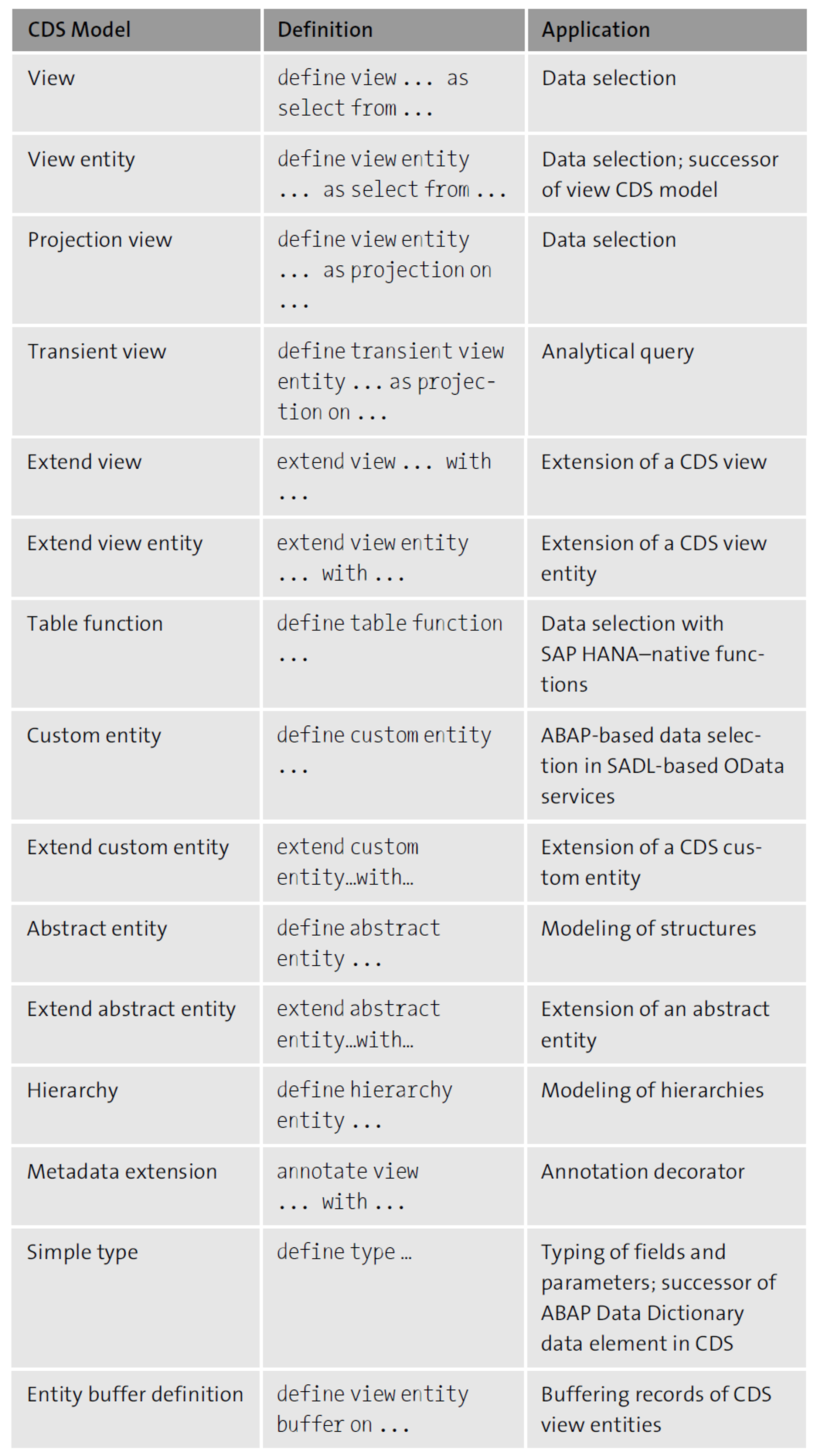 | CDS Model | Definition | Application |
|---|---|---|
| View | define view ... as select from ... | Data selection |
| View entity | define view entity ... as select from ... | Data selection; successor of view CDS model |
| Projection view | define view entity ... as projection on ... | Data selection |
| Transient view | define transient view entity ... as projection on ... | Analytical query |
| Extend view | extend view ... with ... | Extension of a CDS view |
| Extend view entity | extend view entity ... with ... | Extension of a CDS view entity |
| Table function | define table function ... | Data selection with SAP HANA–native functions |
| Custom entity | define custom entity ... | ABAP-based data selection in SADL-based OData services |
| Extend custom entity | extend custom entity...with... | Extension of a CDS custom entity |
| Abstract entity | define abstract entity ... | Modeling of structures |
| Extend abstract entity | extend abstract entity...with... | Extension of an abstract entity |
| Hierarchy | define hierarchy entity ... | Modeling of hierarchies |
| Metadata extension | annotate view ... with ... | Annotation decorator |
| Simple type | define type ... | Typing of fields and parameters; successor of ABAP Data Dictionary data element in CDS |
| Entity buffer definition | define view entity buffer on ... | Buffering records of CDS view entities |